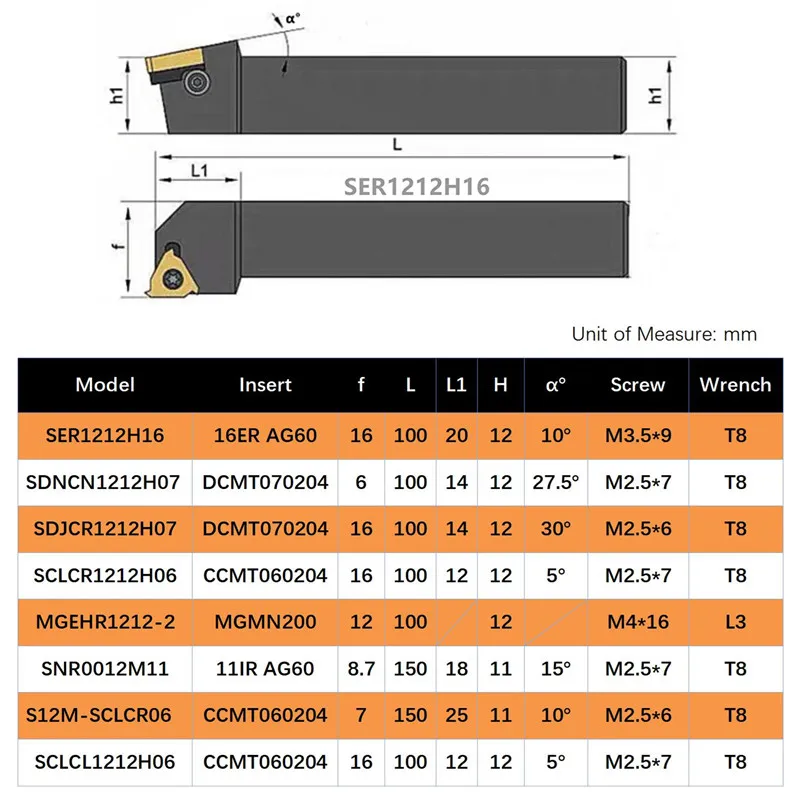 α°

h1

h1

L

L1

SER1212H16

f

Unit of Measure: mm

| Model | Insert | f | L | L1 | H | α° | Screw | Wrench |
|---|---|---|---|---|---|---|---|---|
| SER1212H16 | 16ER AG60 | 16 | 100 | 20 | 12 | 10° | M3.5*9 | T8 |
| SDNCN1212H07 | DCMT070204 | 6 | 100 | 14 | 12 | 27.5° | M2.5*7 | T8 |
| SDJCR1212H07 | DCMT070204 | 16 | 100 | 14 | 12 | 30° | M2.5*6 | T8 |
| SCLCR1212H06 | CCMT060204 | 16 | 100 | 12 | 12 | 5° | M2.5*7 | T8 |
| MGEHR1212-2 | MGMN200 | 12 | 100 | | 12 | | M4*16 | L3 |
| SNR0012M11 | 11IR AG60 | 8.7 | 150 | 18 | 11 | 15° | M2.5*7 | T8 |
| S12M-SCLCR06 | CCMT060204 | 7 | 150 | 25 | 11 | 10° | M2.5*6 | T8 |
| SCLCL1212H06 | CCMT060204 | 16 | 100 | 12 | 12 | 5° | M2.5*7 | T8 |